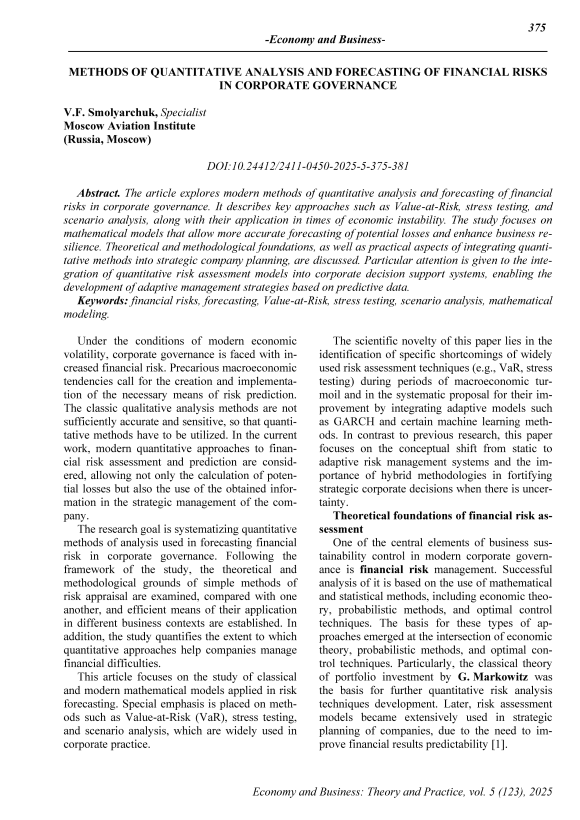 375

-Economy and Business-

METHODS OF QUANTITATIVE ANALYSIS AND FORECASTING OF FINANCIAL RISKS IN CORPORATE GOVERNANCE

V.F. Smolyarchuk, Specialist
Moscow Aviation Institute
(Russia, Moscow)

DOI:10.24412/2411-0450-2025-5-375-381

Abstract. The article explores modern methods of quantitative analysis and forecasting of financial risks in corporate governance. It describes key approaches such as Value-at-Risk, stress testing, and scenario analysis, along with their application in times of economic instability. The study focuses on mathematical models that allow more accurate forecasting of potential losses and enhance business resilience. Theoretical and methodological foundations, as well as practical aspects of integrating quantitative methods into strategic company planning, are discussed. Particular attention is given to the integration of quantitative risk assessment models into corporate decision support systems, enabling the development of adaptive management strategies based on predictive data.

Keywords: financial risks, forecasting, Value-at-Risk, stress testing, scenario analysis, mathematical modeling.

Under the conditions of modern economic volatility, corporate governance is faced with increased financial risk. Precarious macroeconomic tendencies call for the creation and implementation of the necessary means of risk prediction. The classic qualitative analysis methods are not sufficiently accurate and sensitive, so that quantitative methods have to be utilized. In the current work, modern quantitative approaches to financial risk assessment and prediction are considered, allowing not only the calculation of potential losses but also the use of the obtained information in the strategic management of the company.

The research goal is systematizing quantitative methods of analysis used in forecasting financial risk in corporate governance. Following the framework of the study, the theoretical and methodological grounds of simple methods of risk appraisal are examined, compared with one another, and efficient means of their application in different business contexts are established. In addition, the study quantifies the extent to which quantitative approaches help companies manage financial difficulties.

This article focuses on the study of classical and modern mathematical models applied in risk forecasting. Special emphasis is placed on methods such as Value-at-Risk (VaR), stress testing, and scenario analysis, which are widely used in corporate practice.

The scientific novelty of this paper lies in the identification of specific shortcomings of widely used risk assessment techniques (e.g., VaR, stress testing) during periods of macroeconomic turmoil and in the systematic proposal for their improvement by integrating adaptive models such as GARCH and certain machine learning methods. In contrast to previous research, this paper focuses on the conceptual shift from static to adaptive risk management systems and the importance of hybrid methodologies in fortifying strategic corporate decisions when there is uncertainty.

Theoretical foundations of financial risk assessment

One of the central elements of business sustainability control in modern corporate governance is financial risk management. Successful analysis of it is based on the use of mathematical and statistical methods, including economic theory, probabilistic methods, and optimal control techniques. The basis for these types of approaches emerged at the intersection of economic theory, probabilistic methods, and optimal control techniques. Particularly, the classical theory of portfolio investment by G. Markowitz was the basis for further quantitative risk analysis techniques development. Later, risk assessment models became extensively used in strategic planning of companies, due to the need to improve financial results predictability [1].

Economy and Business: Theory and Practice, vol. 5 (123), 2025